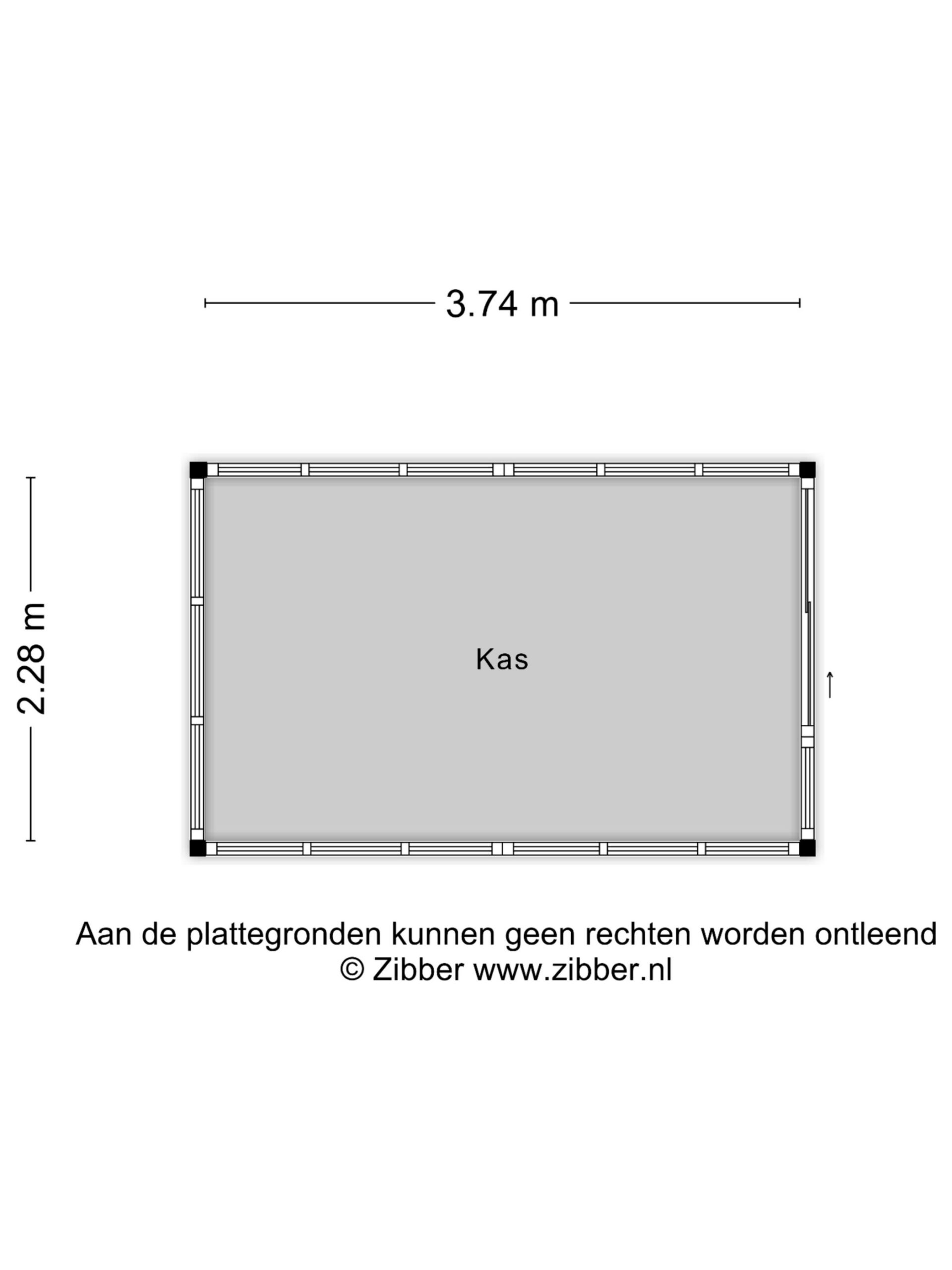 3.74 m

2.28 m

Kas

Aan de plattegronden kunnen geen rechten worden ontleend
© Zibber www.zibber.nl